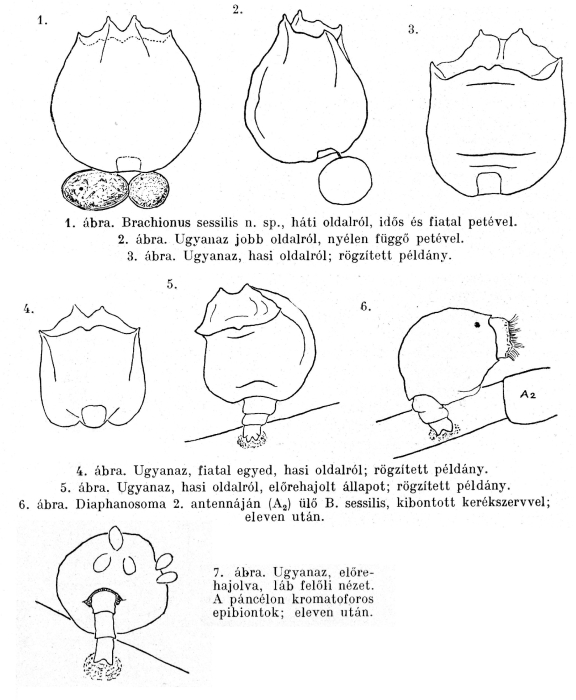 1.

2.

3.

1. ábra. Brachionus sessilis n. sp., háti oldalról, idős és fiatal petével.
2. ábra. Ugyanaz jobb oldalról, nyélen függő petével.
3. ábra. Ugyanaz, hasi oldalról; rögzített példány.

4.

5.

6.

$A_2$

4. ábra. Ugyanaz, fiatal egyed, hasi oldalról; rögzített példány.
5. ábra. Ugyanaz, hasi oldalról, előrehajolt állapot; rögzített példány.
6. ábra. Diaphanosoma 2. antennáján ($A_2$) ülő B. sessilis, kibontott kerékszervvel; eleven után.

7. ábra. Ugyanaz, előrehajolva, láb felőli nézet. A páncélon kromatoforos epibiontok; eleven után.